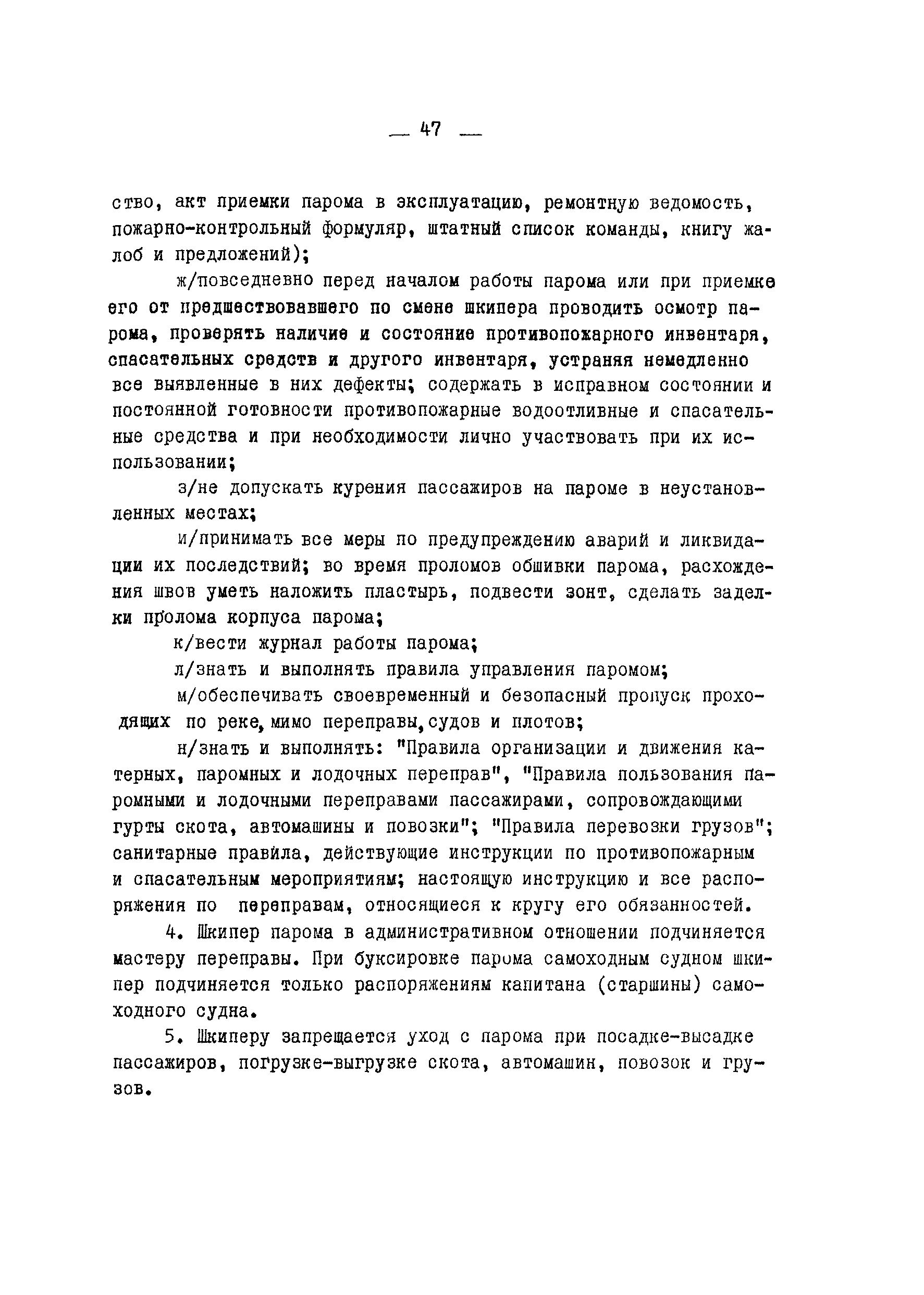 — 47 —

ство, акт приемки парома в эксплуатацию, ремонтную ведомость, пожарно-контрольный формуляр, штатный список команды, книгу жалоб и предложений);

ж/повседневно перед началом работы парома или при приемке его от предшествовавшего по смене шкипера проводить осмотр парома, проверять наличие и состояние противопожарного инвентаря, спасательных средств и другого инвентаря, устраняя немедленно все выявленные в них дефекты; содержать в исправном состоянии и постоянной готовности противопожарные водоотливные и спасательные средства и при необходимости лично участвовать при их использовании;

з/не допускать курения пассажиров на пароме в неустановленных местах;

и/принимать все меры по предупреждению аварий и ликвидации их последствий; во время проломов обшивки парома, расхождения швов уметь наложить пластырь, подвести зонт, сделать заделки пролома корпуса парома;

к/вести журнал работы парома;

л/знать и выполнять правила управления паромом;

м/обеспечивать своевременный и безопасный пропуск проходящих по реке, мимо переправы, судов и плотов;

н/знать и выполнять: "Правила организации и движения катерных, паромных и лодочных переправ", "Правила пользования паромными и лодочными переправами пассажирами, сопровождающими гурты скота, автомашины и повозки"; "Правила перевозки грузов"; санитарные правила, действующие инструкции по противопожарным и спасательным мероприятиям; настоящую инструкцию и все распоряжения по переправам, относящиеся к кругу его обязанностей.

4. Шкипер парома в административном отношении подчиняется мастеру переправы. При буксировке парома самоходным судном шкипер подчиняется только распоряжениям капитана (старшины) самоходного судна.

5. Шкиперу запрещается уход с парома при посадке-высадке пассажиров, погрузке-выгрузке скота, автомашин, повозок и грузов.